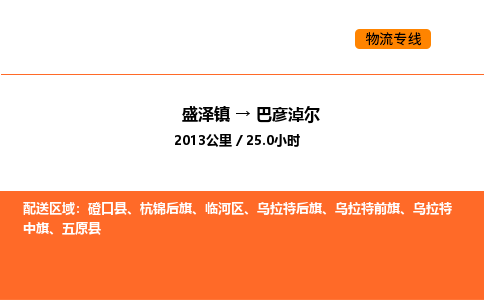 物流专线

盛泽镇 → 巴彦淖尔

2013公里 / 25.0小时

配送区域：磴口县、杭锦后旗、临河区、乌拉特后旗、乌拉特前旗、乌拉特中旗、五原县